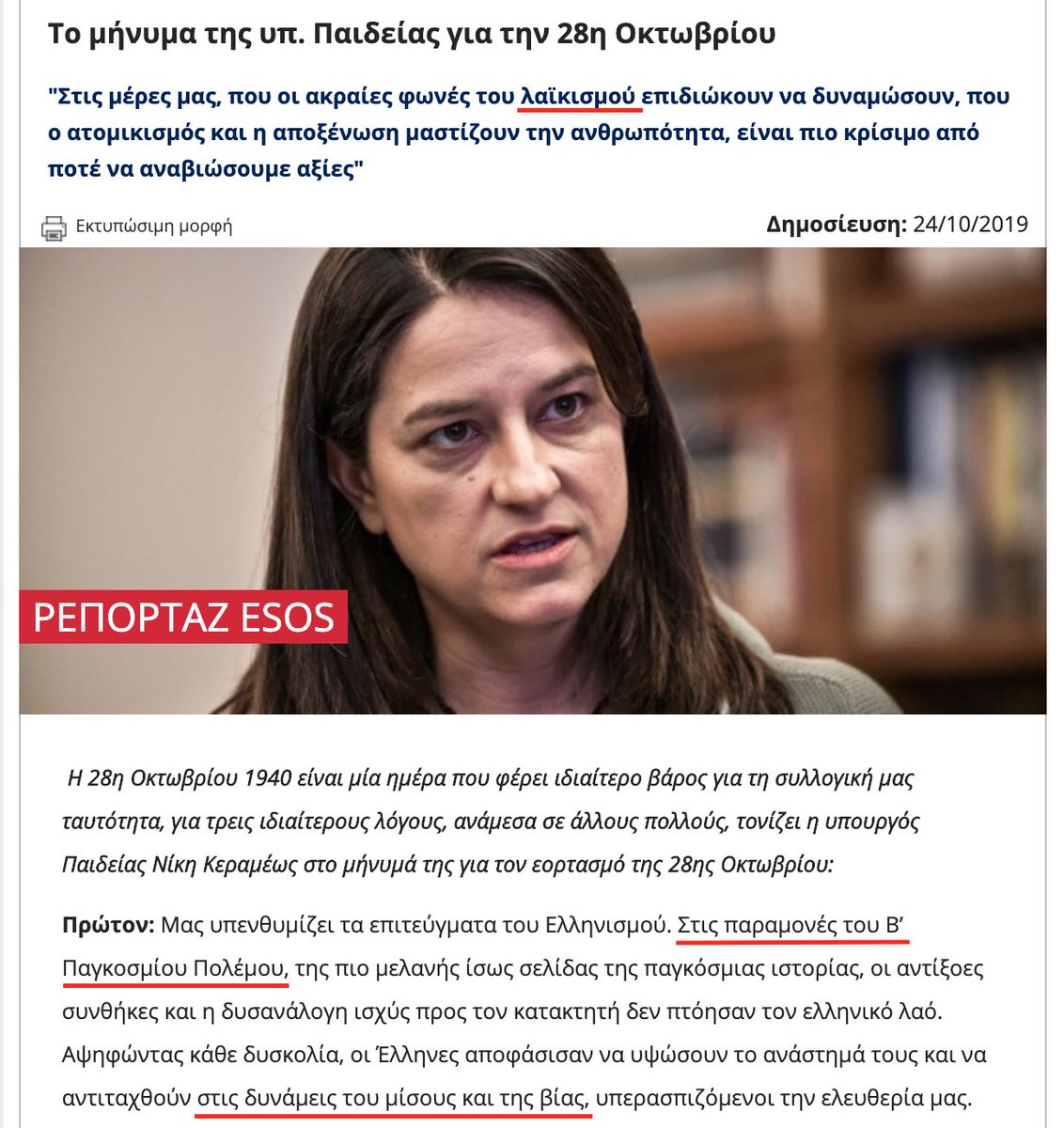 Το μήνυμα της υπ. Παιδείας για την 28η Οκτωβρίου

"Στις μέρες μας, που οι ακραίες φωνές του λαϊκισμού επιδιώκουν να δυναμώσουν, που ο ατομικισμός και η αποξένωση μαστίζουν την ανθρωπότητα, είναι πιο κρίσιμο από ποτέ να αναβιώσουμε αξίες"

Εκτυπώσιμη μορφή

Δημοσίευση: 24/10/2019

ΡΕΠΟΡΤΑΖ ESOS

Η 28η Οκτωβρίου 1940 είναι μία ημέρα που φέρει ιδιαίτερο βάρος για τη συλλογική μας ταυτότητα, για τρεις ιδιαίτερους λόγους, ανάμεσα σε άλλους πολλούς, τονίζει η υπουργός Παιδείας Νίκη Κεραμέως στο μήνυμά της για τον εορτασμό της 28ης Οκτωβρίου:

Πρώτον: Μας υπενθυμίζει τα επιτεύγματα του Ελληνισμού. Στις παραμονές του Β' Παγκοσμίου Πολέμου, της πιο μελανής ίσως σελίδας της παγκόσμιας ιστορίας, οι αντίξοες συνθήκες και η δυσανάλογη ισχύς προς τον κατακτητή δεν πτόησαν τον ελληνικό λαό. Αψηφώντας κάθε δυσκολία, οι Έλληνες αποφάσισαν να υψώσουν το ανάστημά τους και να αντιταχθούν στις δυνάμεις του μίσους και της βίας, υπερασπιζόμενοι την ελευθερία μας.